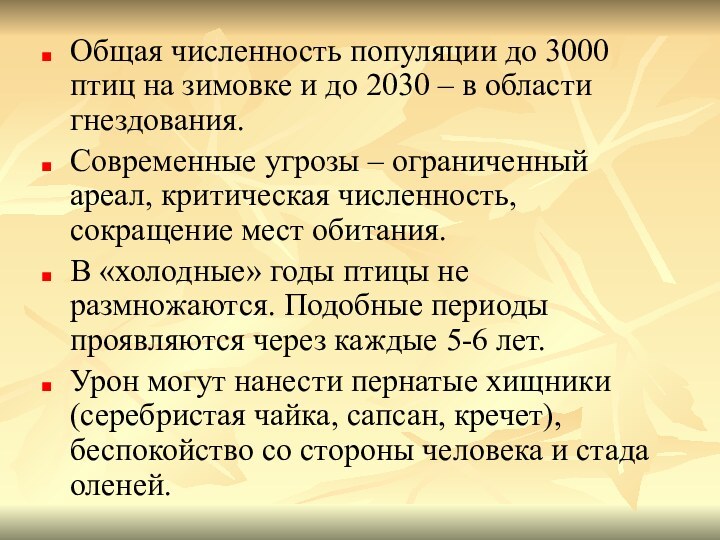 Общая численность популяции до 3000 птиц на зимовке и до 2030 – в области гнездования.

Современные угрозы – ограниченный ареал, критическая численность, сокращение мест обитания.

В «холодные» годы птицы не размножаются. Подобные периоды проявляются через каждые 5-6 лет.

Урон могут нанести пернатые хищники (серебристая чайка, сапсан, кречет), беспокойство со стороны человека и стада оленей.